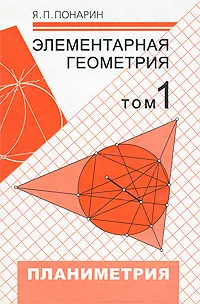 Я. П. ПОНАРИН

ЭЛЕМЕНТАРНАЯ ГЕОМЕТРИЯ

ТОМ 1

ПЛАНИМЕТРИЯ